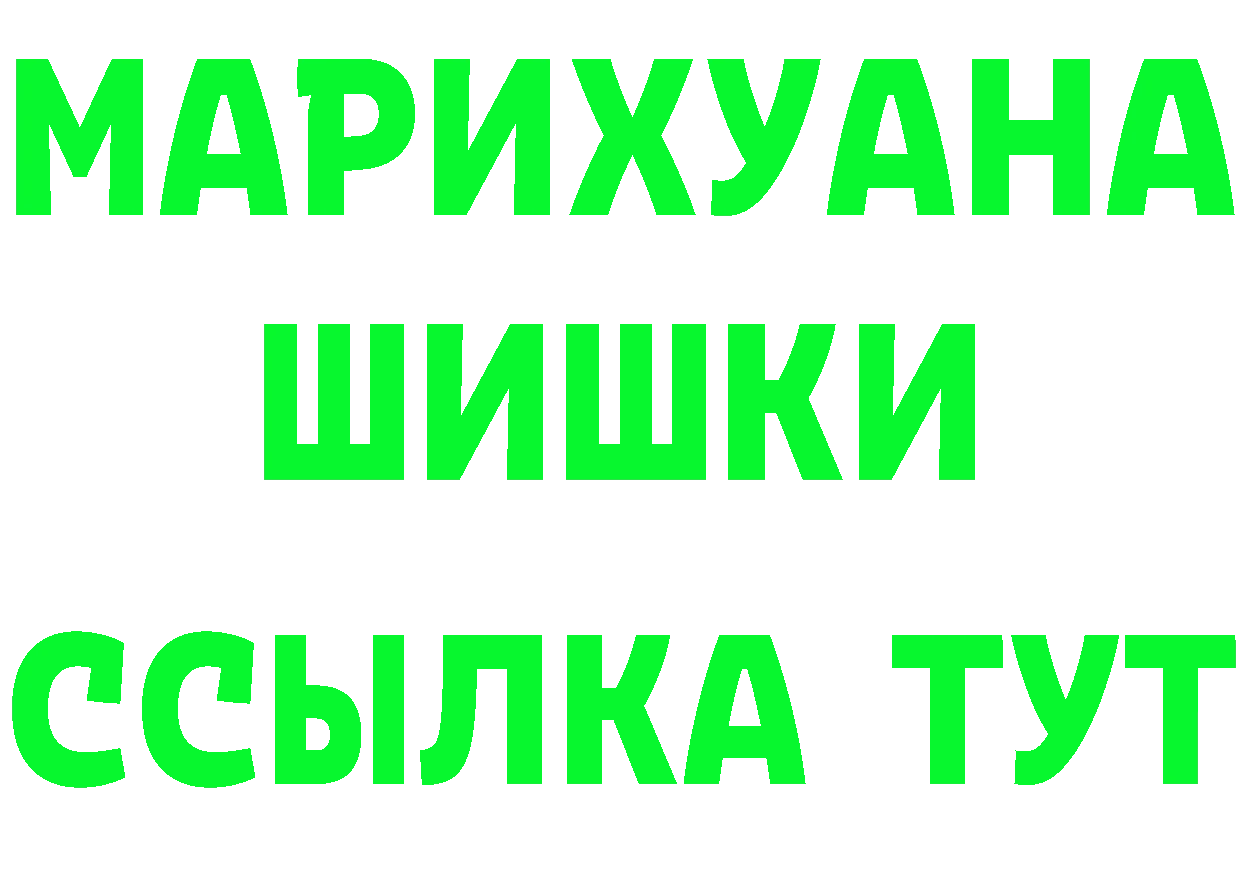 МАРИХУАНА
ШИШКИ
ССЫЛКА ТУТ